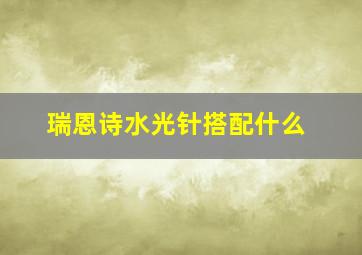 瑞恩诗水光针搭配什么